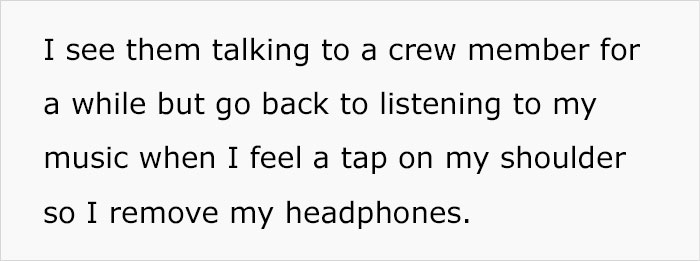 I see them talking to a crew member for a while but go back to listening to my music when I feel a tap on my shoulder so I remove my headphones.